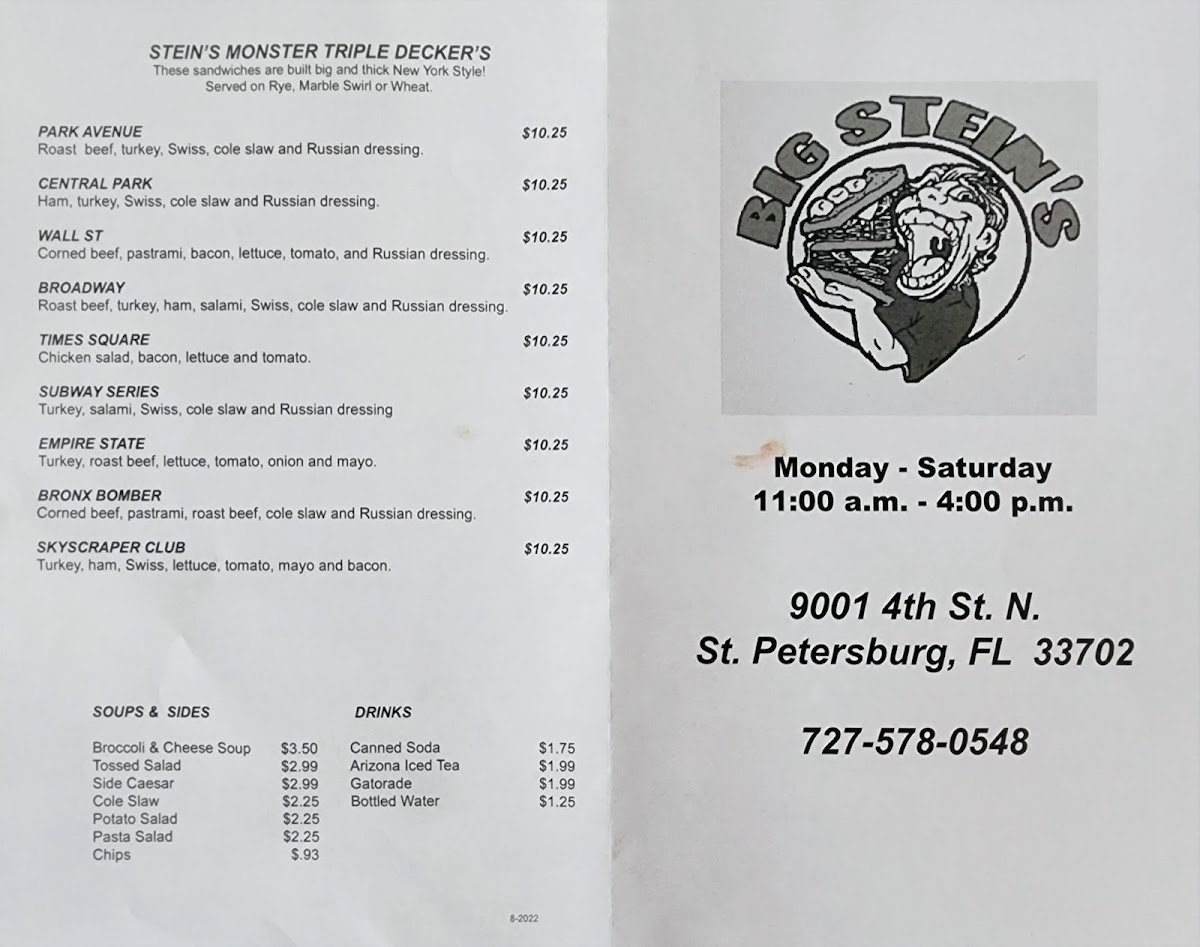 STEIN'S MONSTER TRIPLE DECKER'S
These sandwiches are built big and thick New York Style!
Served on Rye, Marble Swirl or Wheat.

PARK AVENUE $10.25
Roast beef, turkey, Swiss, cole slaw and Russian dressing.

CENTRAL PARK $10.25
Ham, turkey, Swiss, cole slaw and Russian dressing.

WALL ST $10.25
Corned beef, pastrami, bacon, lettuce, tomato, and Russian dressing.

BROADWAY $10.25
Roast beef, turkey, ham, salami, Swiss, cole slaw and Russian dressing.

TIMES SQUARE $10.25
Chicken salad, bacon, lettuce and tomato.

SUBWAY SERIES $10.25
Turkey, salami, Swiss, cole slaw and Russian dressing

EMPIRE STATE $10.25
Turkey, roast beef, lettuce, tomato, onion and mayo.

BRONX BOMBER $10.25
Corned beef, pastrami, roast beef, cole slaw and Russian dressing.

SKYSCRAPER CLUB $10.25
Turkey, ham, Swiss, lettuce, tomato, mayo and bacon.

SOUPS & SIDES
Broccoli & Cheese Soup $3.50
Tossed Salad $2.99
Side Caesar $2.99
Cole Slaw $2.25
Potato Salad $2.25
Pasta Salad $2.25
Chips $.93

DRINKS
Canned Soda $1.75
Arizona Iced Tea $1.99
Gatorade $1.99
Bottled Water $1.25

8-2022

BIG STEIN'S

Monday - Saturday
11:00 a.m. - 4:00 p.m.

9001 4th St. N.
St. Petersburg, FL 33702

727-578-0548